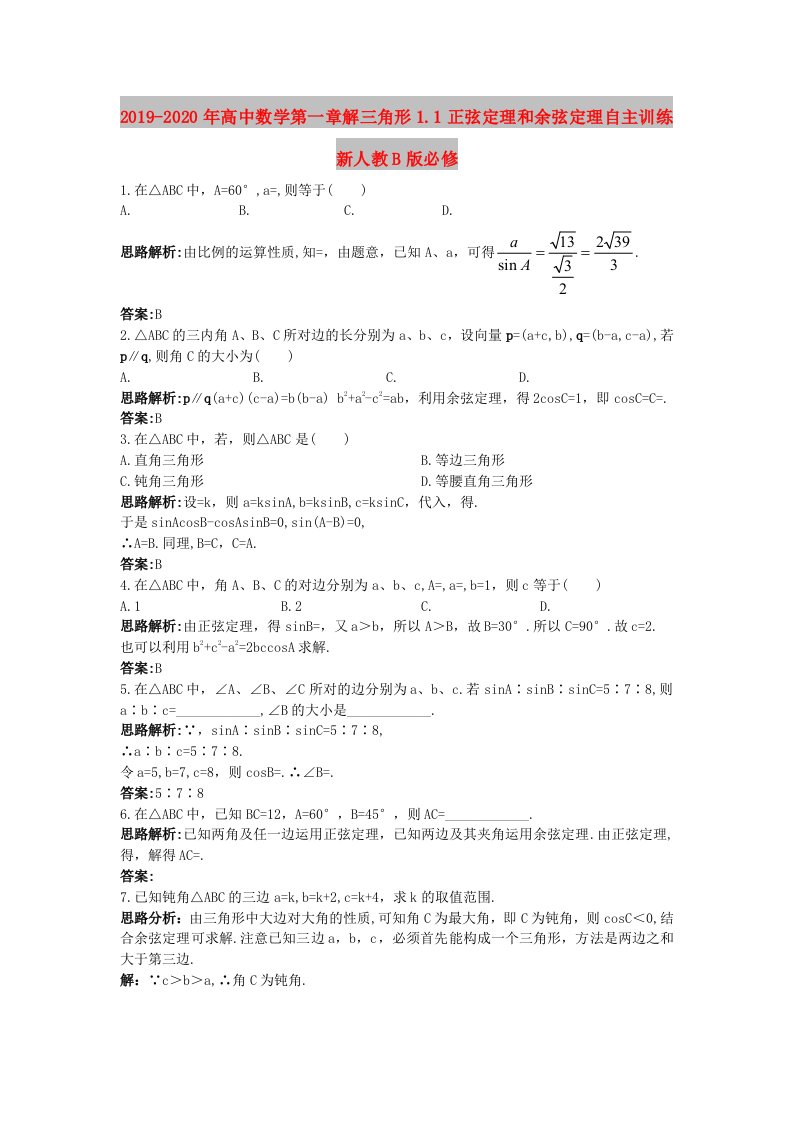 2019-2020年高中数学第一章解三角形1.1正弦定理和余弦定理自主训练新人教B版必修

1.在△ABC中，A=60°，a=,则等于(　　)
A.　　　　B.　　　　C.　　　　D.

思路解析:由比例的运算性质,知=，由题意，已知A、a，可得$\frac{a}{\sin A}=\frac{\sqrt{13}}{\frac{\sqrt{3}}{2}}=\frac{2\sqrt{39}}{3}$.

答案:B
2.△ABC的三内角A、B、C所对边的长分别为a、b、c，设向量p=(a+c,b),q=(b-a,c-a),若p∥q,则角C的大小为(　　)
A.　　　　B.　　　　C.　　　　D.
思路解析:p∥q(a+c)(c-a)=b(b-a) $b^2+a^2-c^2$=ab，利用余弦定理，得2cosC=1，即cosC=C=.
答案:B
3.在△ABC中，若，则△ABC是(　　)
A.直角三角形
B.等边三角形
C.钝角三角形
D.等腰直角三角形
思路解析:设=k，则a=ksinA,b=ksinB,c=ksinC，代入，得.
于是sinAcosB-cosAsinB=0,sin(A-B)=0,
∴A=B.同理,B=C，C=A.
答案:B
4.在△ABC中，角A、B、C的对边分别为a、b、c,A=,a=,b=1，则c等于(　　)
A.1　　　　B.2　　　　C.　　　　D.
思路解析:由正弦定理，得sinB=，又a＞b，所以A＞B，故B=30°.所以C=90°.故c=2.
也可以利用$b^2+c^2-a^2$=2bccosA求解.
答案:B
5.在△ABC中，∠A、∠B、∠C所对的边分别为a、b、c.若sinA∶sinB∶sinC=5∶7∶8,则a∶b∶c=____________,∠B的大小是____________.
思路解析:∵，sinA∶sinB∶sinC=5∶7∶8,
∴a∶b∶c=5∶7∶8.
令a=5,b=7,c=8，则cosB=.∴∠B=.
答案:5∶7∶8
6.在△ABC中，已知BC=12，A=60°，B=45°，则AC=____________.
思路解析:已知两角及任一边运用正弦定理，已知两边及其夹角运用余弦定理.由正弦定理,得,解得AC=.
答案:
7.已知钝角△ABC的三边a=k,b=k+2,c=k+4，求k的取值范围.
思路分析:由三角形中大边对大角的性质,可知角C为最大角，即C为钝角，则cosC＜0,结合余弦定理可求解.注意已知三边a，b，c，必须首先能构成一个三角形，方法是两边之和大于第三边.
解:∵c＞b＞a,∴角C为钝角.